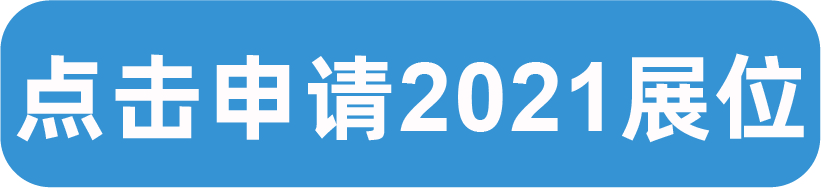 点击申请2021展位